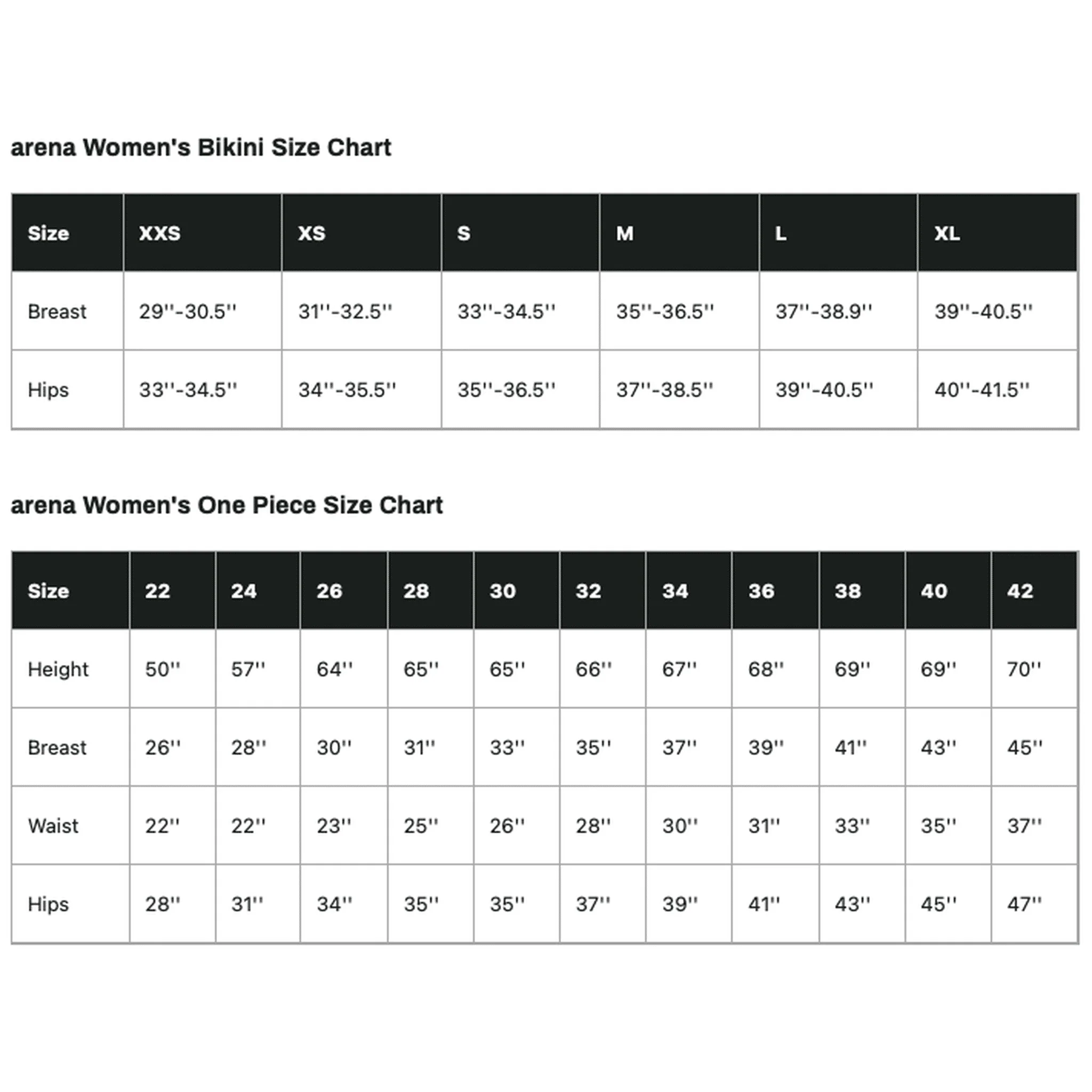 arena Women's Bikini Size Chart

| Size | XXS | XS | S | M | L | XL |
|---|---|---|---|---|---|---|
| Breast | 29''-30.5'' | 31''-32.5'' | 33''-34.5'' | 35''-36.5'' | 37''-38.9'' | 39''-40.5'' |
| Hips | 33''-34.5'' | 34''-35.5'' | 35''-36.5'' | 37''-38.5'' | 39''-40.5'' | 40''-41.5'' |

arena Women's One Piece Size Chart

| Size | 22 | 24 | 26 | 28 | 30 | 32 | 34 | 36 | 38 | 40 | 42 |
|---|---|---|---|---|---|---|---|---|---|---|---|
| Height | 50'' | 57'' | 64'' | 65'' | 65'' | 66'' | 67'' | 68'' | 69'' | 69'' | 70'' |
| Breast | 26'' | 28'' | 30'' | 31'' | 33'' | 35'' | 37'' | 39'' | 41'' | 43'' | 45'' |
| Waist | 22'' | 22'' | 23'' | 25'' | 26'' | 28'' | 30'' | 31'' | 33'' | 35'' | 37'' |
| Hips | 28'' | 31'' | 34'' | 35'' | 35'' | 37'' | 39'' | 41'' | 43'' | 45'' | 47'' |